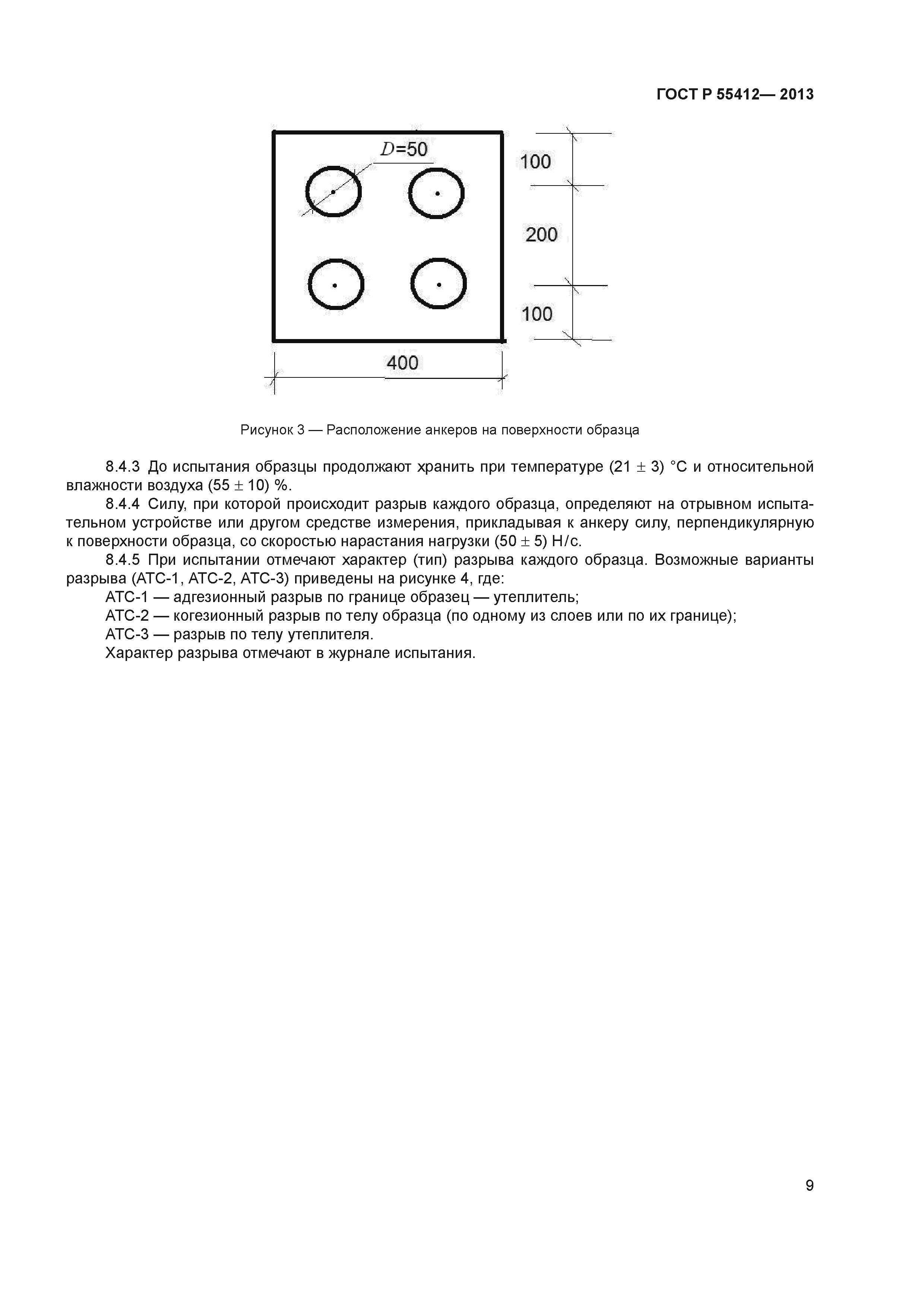 ГОСТ Р 55412— 2013

$D$=50

100

200

100

400

Рисунок 3 — Расположение анкеров на поверхности образца

8.4.3 До испытания образцы продолжают хранить при температуре (21 ± 3) °С и относительной влажности воздуха (55 ± 10) %.

8.4.4 Силу, при которой происходит разрыв каждого образца, определяют на отрывном испытательном устройстве или другом средстве измерения, прикладывая к анкеру силу, перпендикулярную к поверхности образца, со скоростью нарастания нагрузки (50 ± 5) Н/с.

8.4.5 При испытании отмечают характер (тип) разрыва каждого образца. Возможные варианты разрыва (АТС-1, АТС-2, АТС-3) приведены на рисунке 4, где:

АТС-1 — адгезионный разрыв по границе образец — утеплитель;

АТС-2 — когезионный разрыв по телу образца (по одному из слоев или по их границе);

АТС-3 — разрыв по телу утеплителя.

Характер разрыва отмечают в журнале испытания.

9